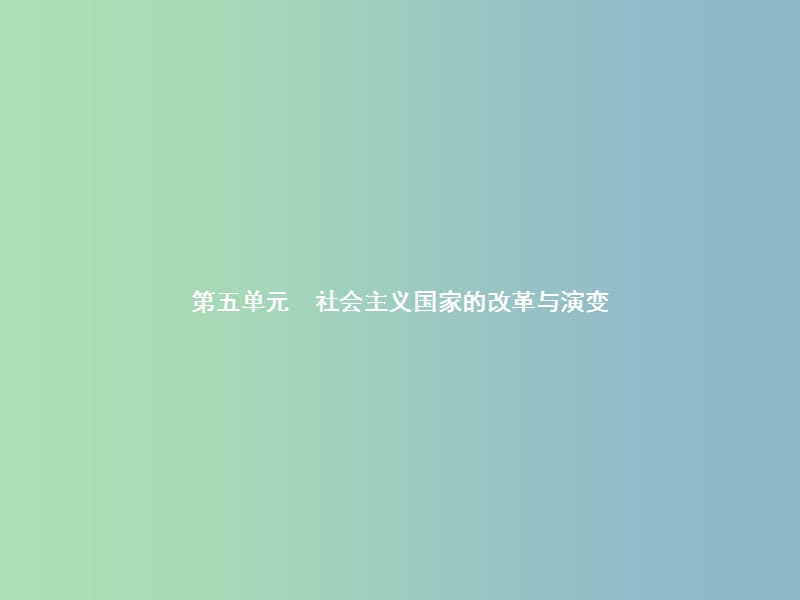 第五单元　社会主义国家的改革与演变